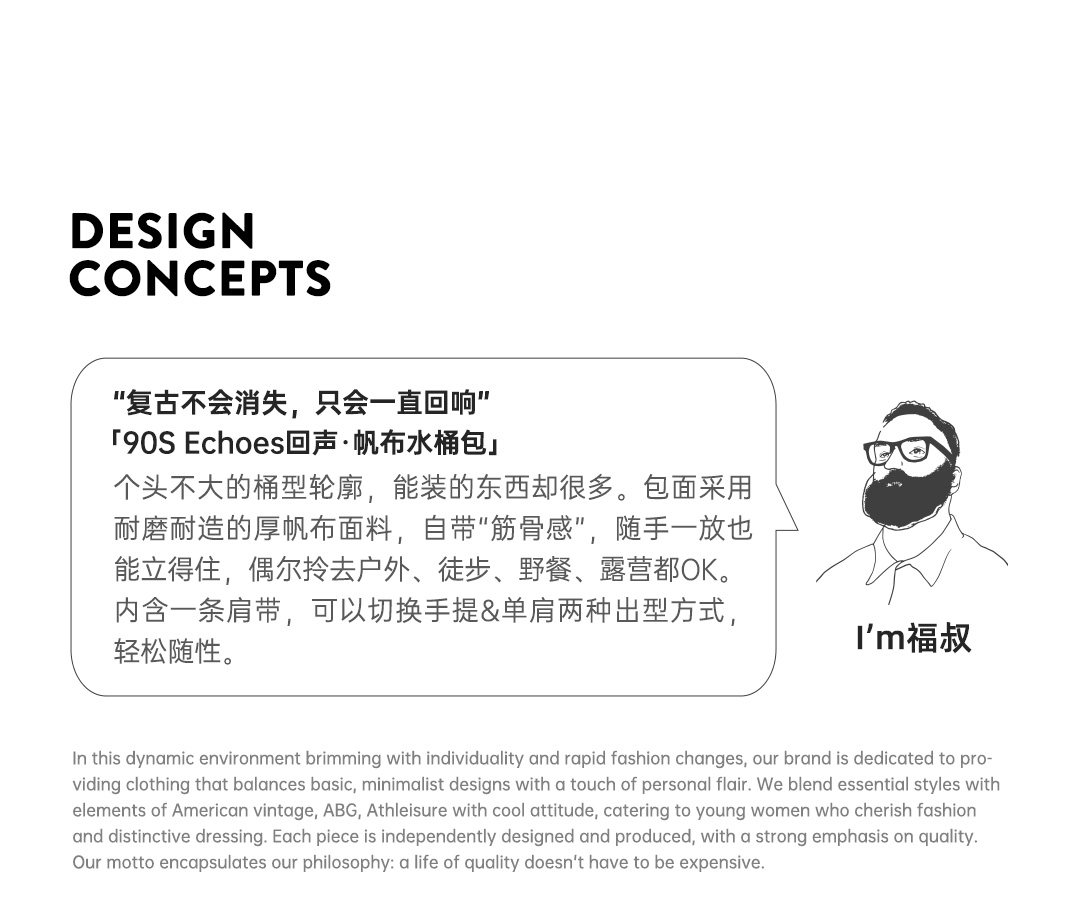 DESIGN
CONCEPTS

“复古不会消失，只会一直回响”
「90S Echoes回声·帆布水桶包」
个头不大的桶型轮廓，能装的东西却很多。包面采用耐磨耐造的厚帆布面料，自带“筋骨感”，随手一放也能立得住，偶尔拎去户外、徒步、野餐、露营都OK。内含一条肩带，可以切换手提&单肩两种出型方式，轻松随性。

I'm福叔

In this dynamic environment brimming with individuality and rapid fashion changes, our brand is dedicated to providing clothing that balances basic, minimalist designs with a touch of personal flair. We blend essential styles with elements of American vintage, ABG, Athleisure with cool attitude, catering to young women who cherish fashion and distinctive dressing. Each piece is independently designed and produced, with a strong emphasis on quality. Our motto encapsulates our philosophy: a life of quality doesn't have to be expensive.